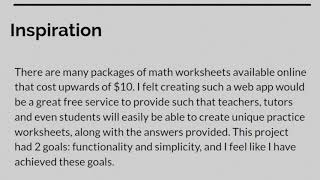 Inspiration

There are many packages of math worksheets available online that cost upwards of \$10. I felt creating such a web app would be a great free service to provide such that teachers, tutors and even students will easily be able to create unique practice worksheets, along with the answers provided. This project had 2 goals: functionality and simplicity, and I feel like I have achieved these goals.